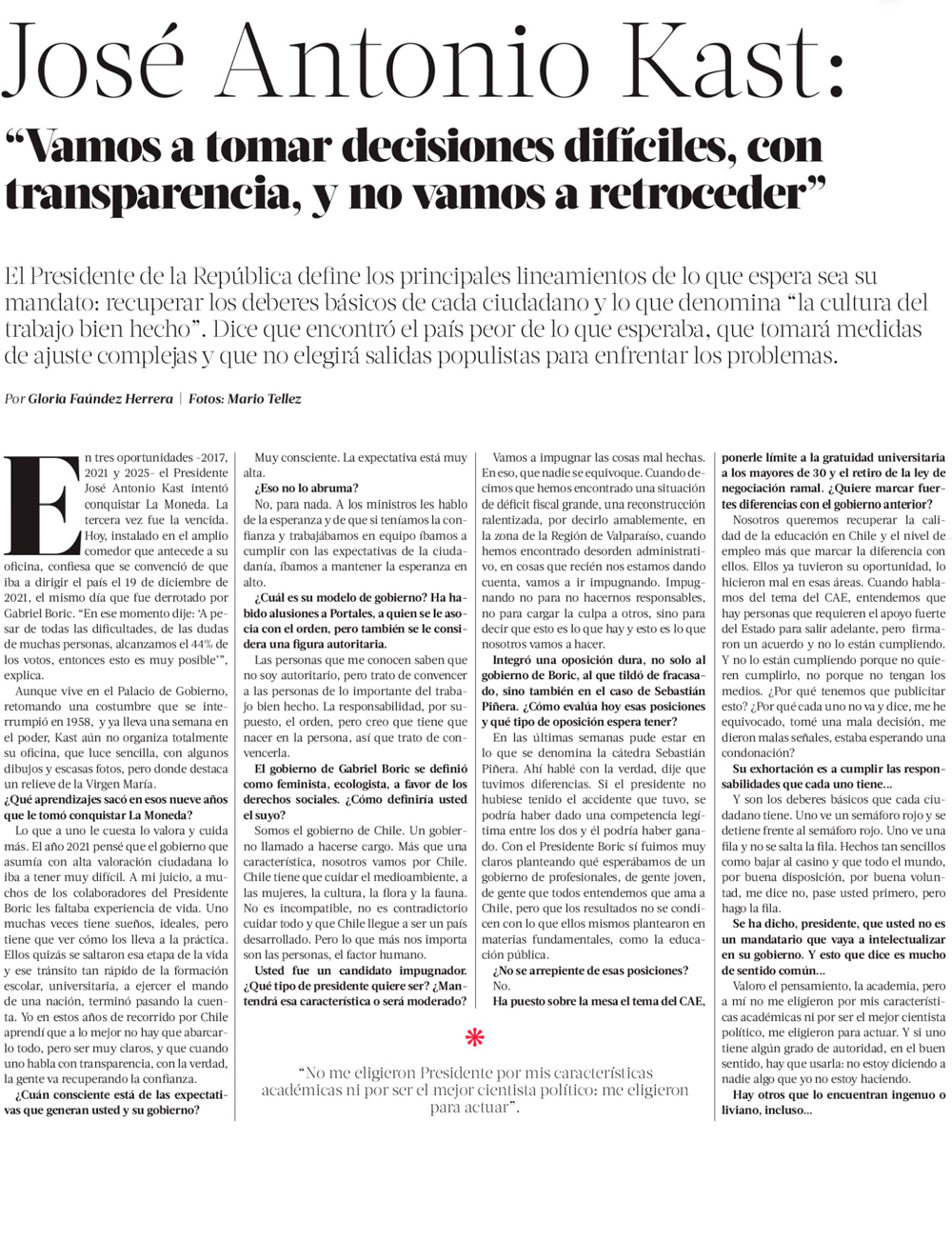 José Antonio Kast:

“Vamos a tomar decisiones difíciles, con transparencia, y no vamos a retroceder”

El Presidente de la República define los principales lineamientos de lo que espera sea su mandato: recuperar los deberes básicos de cada ciudadano y lo que denomina “la cultura del trabajo bien hecho”. Dice que encontró el país peor de lo que esperaba, que tomará medidas de ajuste complejas y que no elegirá salidas populistas para enfrentar los problemas.

Por Gloria Faúndez Herrera | Fotos: Mario Tellez

En tres oportunidades -2017, 2021 y 2025- el Presidente José Antonio Kast intentó conquistar La Moneda. La tercera vez fue la vencida. Hoy, instalado en el amplio comedor que antecede a su oficina, confiesa que se convenció de que iba a dirigir el país el 19 de diciembre de 2021, el mismo día que fue derrotado por Gabriel Boric. “En ese momento dije: ‘A pesar de todas las dificultades, de las dudas de muchas personas, alcanzamos el 44% de los votos, entonces esto es muy posible’”, explica.

Aunque vive en el Palacio de Gobierno, retomando una costumbre que se interrumpió en 1958, y ya lleva una semana en el poder, Kast aún no organiza totalmente su oficina, que luce sencilla, con algunos dibujos y escasas fotos, pero donde destaca un relieve de la Virgen María.

¿Qué aprendizajes sacó en esos nueve años que le tomó conquistar La Moneda?

Lo que a uno le cuesta lo valora y cuida más. El año 2021 pensé que el gobierno que asumía con alta valoración ciudadana lo iba a tener muy difícil. A mi juicio, a muchos de los colaboradores del Presidente Boric les faltaba experiencia de vida. Uno muchas veces tiene sueños, ideales, pero tiene que ver cómo los lleva a la práctica. Ellos quizás se saltaron esa etapa de la vida y ese tránsito tan rápido de la formación escolar, universitaria, a ejercer el mando de una nación, terminó pasando la cuenta. Yo en estos años de recorrido por Chile aprendí que a lo mejor no hay que abarcarlo todo, pero ser muy claros, y que cuando uno habla con transparencia, con la verdad, la gente va recuperando la confianza.

¿Cuán consciente está de las expectativas que generan usted y su gobierno?

Muy consciente. La expectativa está muy alta.

¿Eso no lo abruma?

No, para nada. A los ministros les hablo de la esperanza y de que si teníamos la confianza y trabajábamos en equipo íbamos a cumplir con las expectativas de la ciudadanía, íbamos a mantener la esperanza en alto.

¿Cuál es su modelo de gobierno? Ha habido alusiones a Portales, a quien se le asocia con el orden, pero también se le considera una figura autoritaria.

Las personas que me conocen saben que no soy autoritario, pero trato de convencer a las personas de lo importante del trabajo bien hecho. La responsabilidad, por supuesto, el orden, pero creo que tiene que nacer en la persona, así que trato de convencerla.

El gobierno de Gabriel Boric se definió como feminista, ecologista, a favor de los derechos sociales. ¿Cómo definiría usted el suyo?

Somos el gobierno de Chile. Un gobierno llamado a hacerse cargo. Más que una característica, nosotros vamos por Chile. Chile tiene que cuidar el medioambiente, a las mujeres, la cultura, la flora y la fauna. No es incompatible, no es contradictorio cuidar todo y que Chile llegue a ser un país desarrollado. Pero lo que más nos importa son las personas, el factor humano.

Usted fue un candidato impugnador. ¿Qué tipo de presidente quiere ser? ¿Mantendrá esa característica o será moderado?

Vamos a impugnar las cosas mal hechas. En eso, que nadie se equivoque. Cuando decimos que hemos encontrado una situación de déficit fiscal grande, una reconstrucción ralentizada, por decirlo amablemente, en la zona de la Región de Valparaíso, cuando hemos encontrado desorden administrativo, en cosas que recién nos estamos dando cuenta, vamos a ir impugnando. Impugnando no para no hacernos responsables, no para cargar la culpa a otros, sino para decir que esto es lo que hay y esto es lo que nosotros vamos a hacer.

Integró una oposición dura, no solo al gobierno de Boric, al que tildó de fracasado, sino también en el caso de Sebastián Piñera. ¿Cómo evalúa hoy esas posiciones y qué tipo de oposición espera tener?

En las últimas semanas pude estar en lo que se denomina la cátedra Sebastián Piñera. Ahí hablé con la verdad, dije que tuvimos diferencias. Si el presidente no hubiese tenido el accidente que tuvo, se podría haber dado una competencia legítima entre los dos y él podría haber ganado. Con el Presidente Boric sí fuimos muy claros planteando qué esperábamos de un gobierno de profesionales, de gente joven, de gente que todos entendemos que ama a Chile, pero que los resultados no se condicen con lo que ellos mismos plantearon en materias fundamentales, como la educación pública.

¿No se arrepiente de esas posiciones?

No.

Ha puesto sobre la mesa el tema del CAE, ponerle límite a la gratuidad universitaria a los mayores de 30 y el retiro de la ley de negociación ramal. ¿Quiere marcar fuertes diferencias con el gobierno anterior?

Nosotros queremos recuperar la calidad de la educación en Chile y el nivel de empleo más que marcar la diferencia con ellos. Ellos ya tuvieron su oportunidad, lo hicieron mal en esas áreas. Cuando hablamos del tema del CAE, entendemos que hay personas que requieren el apoyo fuerte del Estado para salir adelante, pero firmaron un acuerdo y no lo están cumpliendo. Y no lo están cumpliendo porque no quieren cumplirlo, no porque no tengan los medios. ¿Por qué tenemos que publicitar esto? ¿Por qué cada uno no va y dice, me he equivocado, tomé una mala decisión, me dieron malas señales, estaba esperando una condonación?

Su exhortación es a cumplir las responsabilidades que cada uno tiene…

Y son los deberes básicos que cada ciudadano tiene. Uno ve un semáforo rojo y se detiene frente al semáforo rojo. Uno ve una fila y no se salta la fila. Hechos tan sencillos como bajar al casino y que todo el mundo, por buena disposición, por buena voluntad, me dice no, pase usted primero, pero hago la fila.

Se ha dicho, presidente, que usted no es un mandatario que vaya a intelectualizar en su gobierno. Y esto que dice es mucho de sentido común…

Valoro el pensamiento, la academia, pero a mí no me eligieron por mis características académicas ni por ser el mejor cientista político, me eligieron para actuar. Y si uno tiene algún grado de autoridad, en el buen sentido, hay que usarla: no estoy diciendo a nadie algo que yo no estoy haciendo.

Hay otros que lo encuentran ingenuo o liviano, incluso…

*

“No me eligieron Presidente por mis características académicas ni por ser el mejor cientista político: me eligieron para actuar”.